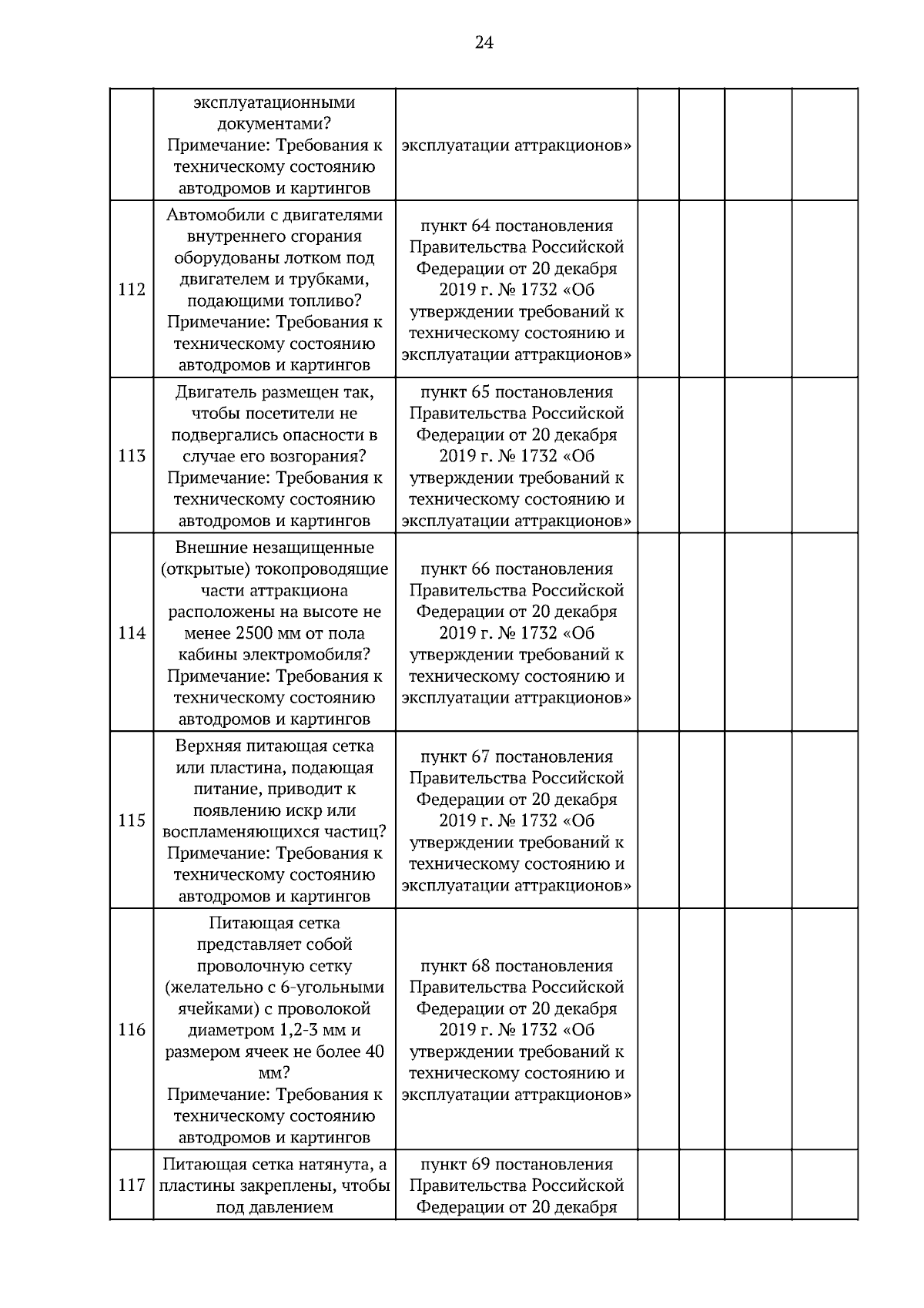 24

|  | эксплуатационными документами? Примечание: Требования к техническому состоянию автодромов и картингов | эксплуатации аттракционов» |  |  |  |  |
|---|---|---|---|---|---|---|
| 112 | Автомобили с двигателями внутреннего сгорания оборудованы лотком под двигателем и трубками, подающими топливо? Примечание: Требования к техническому состоянию автодромов и картингов | пункт 64 постановления Правительства Российской Федерации от 20 декабря 2019 г. № 1732 «Об утверждении требований к техническому состоянию и эксплуатации аттракционов» |  |  |  |  |
| 113 | Двигатель размещен так, чтобы посетители не подвергались опасности в случае его возгорания? Примечание: Требования к техническому состоянию автодромов и картингов | пункт 65 постановления Правительства Российской Федерации от 20 декабря 2019 г. № 1732 «Об утверждении требований к техническому состоянию и эксплуатации аттракционов» |  |  |  |  |
| 114 | Внешние незащищенные (открытые) токопроводящие части аттракциона расположены на высоте не менее 2500 мм от пола кабины электромобиля? Примечание: Требования к техническому состоянию автодромов и картингов | пункт 66 постановления Правительства Российской Федерации от 20 декабря 2019 г. № 1732 «Об утверждении требований к техническому состоянию и эксплуатации аттракционов» |  |  |  |  |
| 115 | Верхняя питающая сетка или пластина, подающая питание, приводит к появлению искр или воспламеняющихся частиц? Примечание: Требования к техническому состоянию автодромов и картингов | пункт 67 постановления Правительства Российской Федерации от 20 декабря 2019 г. № 1732 «Об утверждении требований к техническому состоянию и эксплуатации аттракционов» |  |  |  |  |
| 116 | Питающая сетка представляет собой проволочную сетку (желательно с 6-угольными ячейками) с проволокой диаметром 1,2-3 мм и размером ячеек не более 40 мм? Примечание: Требования к техническому состоянию автодромов и картингов | пункт 68 постановления Правительства Российской Федерации от 20 декабря 2019 г. № 1732 «Об утверждении требований к техническому состоянию и эксплуатации аттракционов» |  |  |  |  |
| 117 | Питающая сетка натянута, а пластины закреплены, чтобы под давлением | пункт 69 постановления Правительства Российской Федерации от 20 декабря |  |  |  |  |